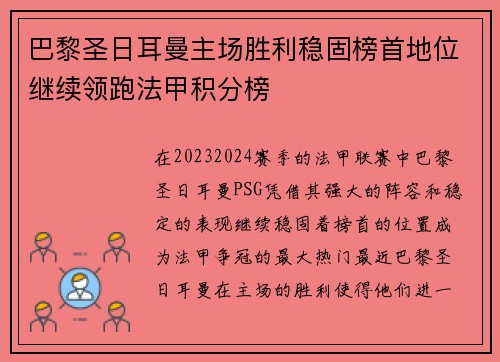 巴黎圣日耳曼主场胜利稳固榜首地位继续领跑法甲积分榜

在20232024赛季的法甲联赛中巴黎圣日耳曼PSG凭借其强大的阵容和稳定的表现继续稳固着榜首的位置成为法甲争冠的最大热门最近巴黎圣日耳曼在主场的胜利使得他们进一